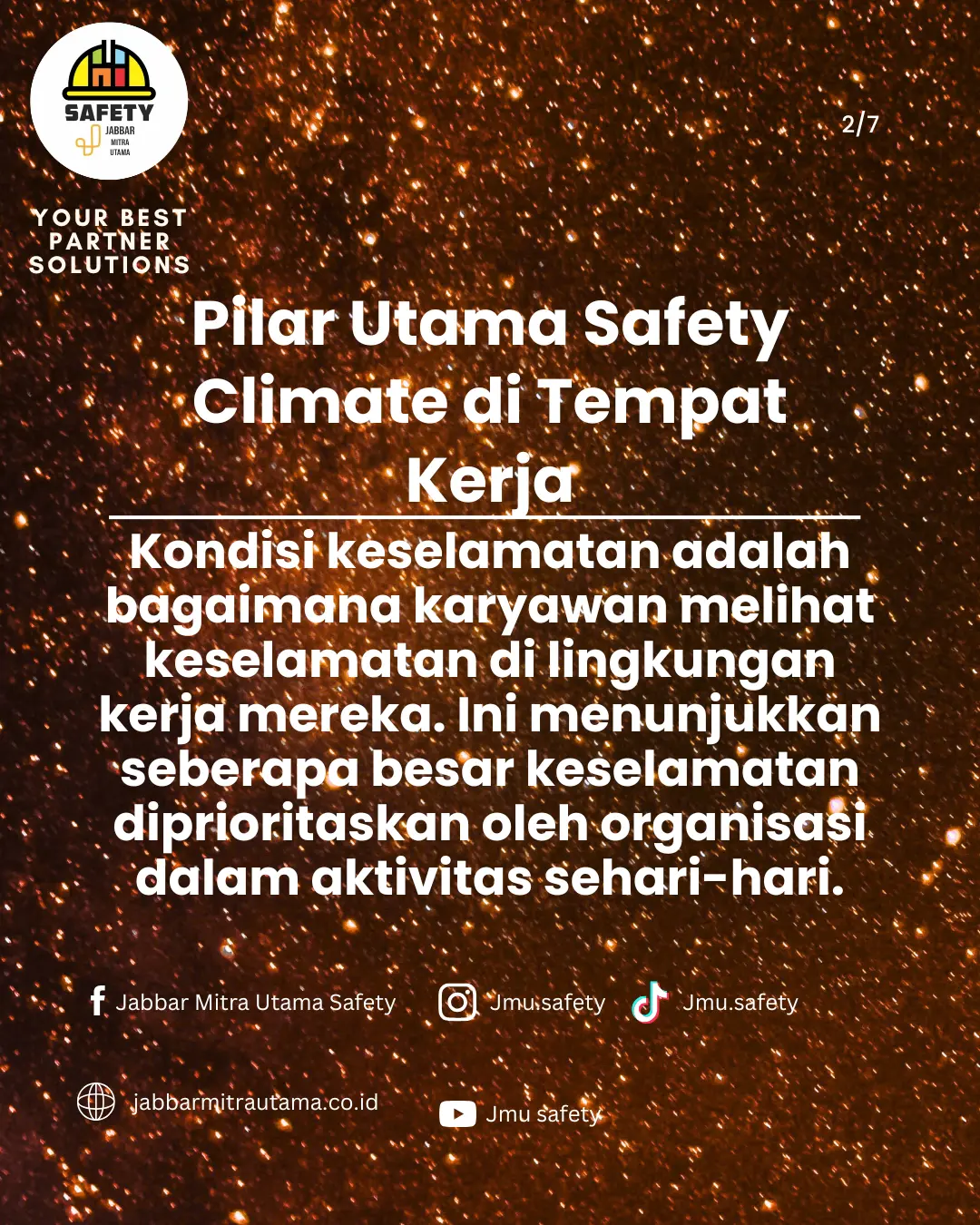 SAFETY
JABBAR
MITRA
UTAMA

2/7

YOUR BEST
PARTNER
SOLUTIONS

Pilar Utama Safety Climate di Tempat Kerja

Kondisi keselamatan adalah bagaimana karyawan melihat keselamatan di lingkungan kerja mereka. Ini menunjukkan seberapa besar keselamatan diprioritaskan oleh organisasi dalam aktivitas sehari-hari.

Jabbar Mitra Utama Safety
Jmu.safety
Jmu.safety

jabbarmitrautama.co.id
Jmu safety